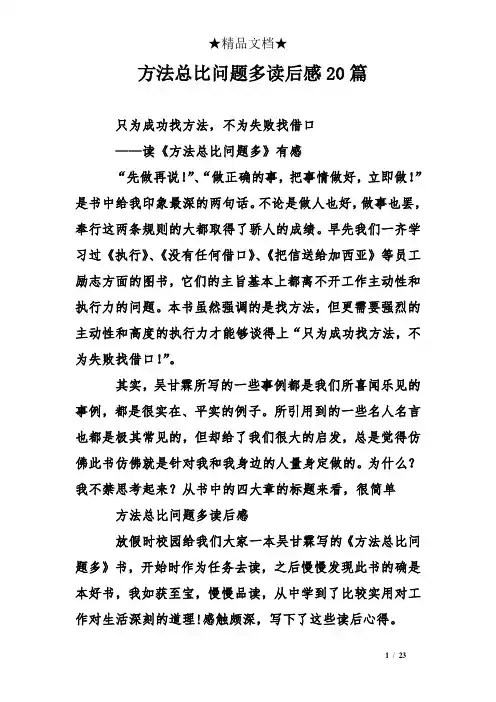 ★精品文档★

方法总比问题多读后感20篇

只为成功找方法，不为失败找借口

——读《方法总比问题多》有感

“先做再说!”、“做正确的事，把事情做好，立即做!”是书中给我印象最深的两句话。不论是做人也好，做事也罢，奉行这两条规则的大都取得了骄人的成绩。早先我们一齐学习过《执行》、《没有任何借口》、《把信送给加西亚》等员工励志方面的图书，它们的主旨基本上都离不开工作主动性和执行力的问题。本书虽然强调的是找方法，但更需要强烈的主动性和高度的执行力才能够谈得上“只为成功找方法，不为失败找借口!”。

其实，吴甘霖所写的一些事例都是我们所喜闻乐见的事例，都是很实在、平实的例子。所引用到的一些名人名言也都是极其常见的，但却给了我们很大的启发，总是觉得仿佛此书仿佛就是针对我和我身边的人量身定做的。为什么?我不禁思考起来?从书中的四大章的标题来看，很简单

方法总比问题多读后感

放假时校园给我们大家一本吴甘霖写的《方法总比问题多》书，开始时作为任务去读，之后慢慢发现此书的确是本好书，我如获至宝，慢慢品读，从中学到了比较实用对工作对生活深刻的道理!感触颇深，写下了这些读后心得。

1 / 23